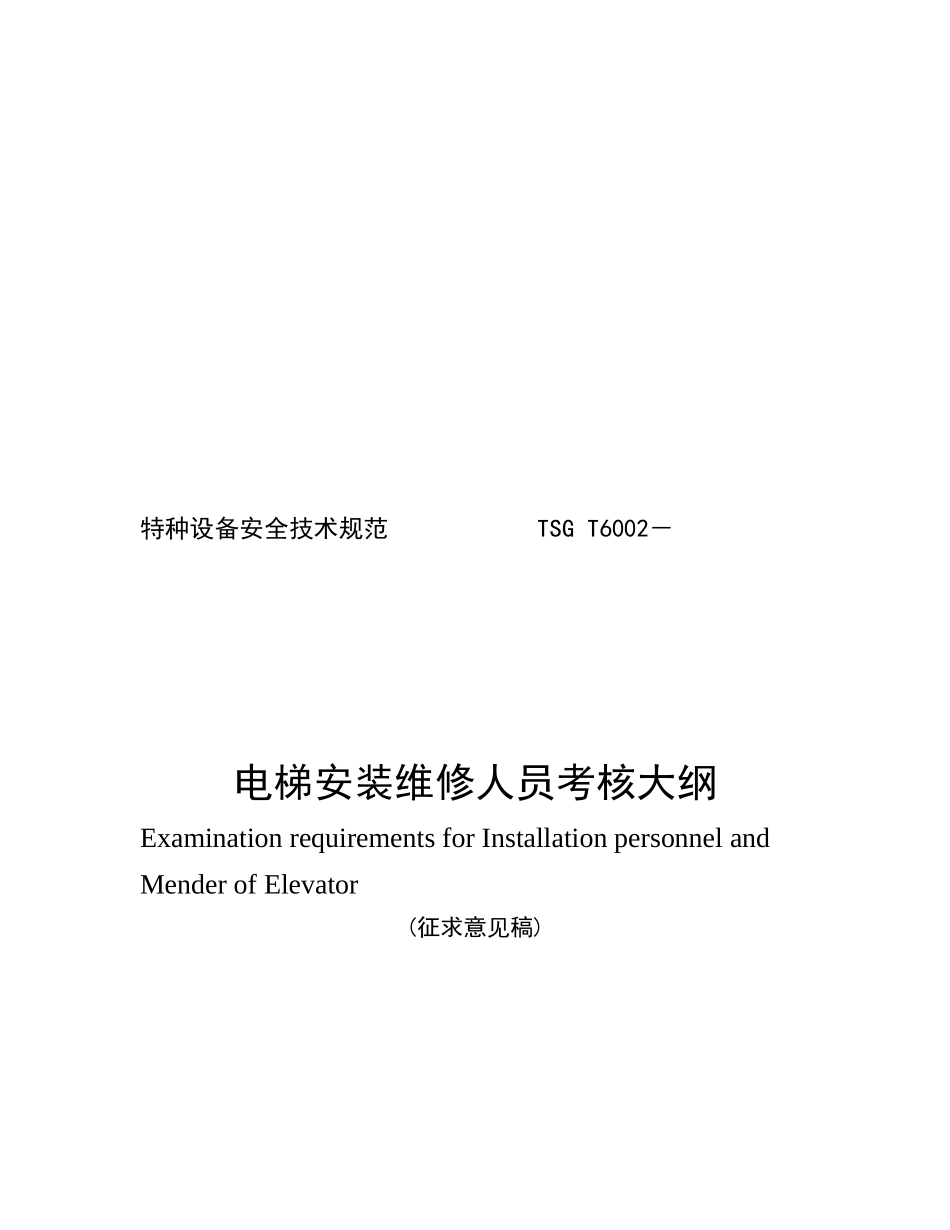 特种设备安全技术规范 TSG T6002－

电梯安装维修人员考核大纲

Examination requirements for Installation personnel and Mender of Elevator

（征求意见稿）